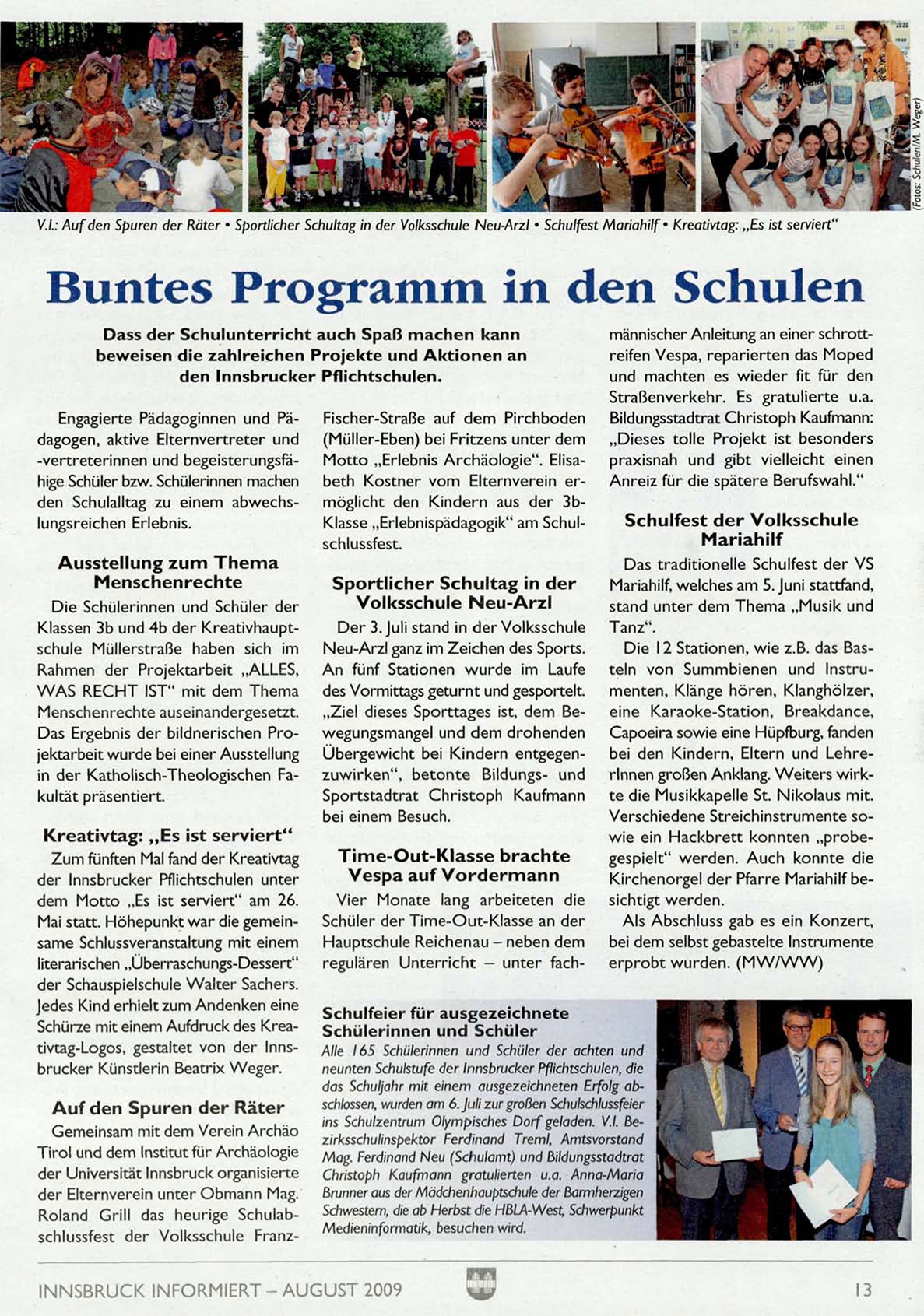 (Fotos: Schulen/M. Weger)

V.l.: Auf den Spuren der Räter • Sportlicher Schultag in der Volksschule Neu-Arzl • Schulfest Mariahilf • Kreativtag: „Es ist serviert“

Buntes Programm in den Schulen

Dass der Schulunterricht auch Spaß machen kann beweisen die zahlreichen Projekte und Aktionen an den Innsbrucker Pflichtschulen.

Engagierte Pädagoginnen und Pädagogen, aktive Elternvertreter und -vertreterinnen und begeisterungsfähige Schüler bzw. Schülerinnen machen den Schulalltag zu einem abwechslungsreichen Erlebnis.

Ausstellung zum Thema Menschenrechte

Die Schülerinnen und Schüler der Klassen 3b und 4b der Kreativhauptschule Müllerstraße haben sich im Rahmen der Projektarbeit „ALLES, WAS RECHT IST“ mit dem Thema Menschenrechte auseinandergesetzt. Das Ergebnis der bildnerischen Projektarbeit wurde bei einer Ausstellung in der Katholisch-Theologischen Fakultät präsentiert.

Kreativtag: „Es ist serviert“

Zum fünften Mal fand der Kreativtag der Innsbrucker Pflichtschulen unter dem Motto „Es ist serviert“ am 26. Mai statt. Höhepunkt war die gemeinsame Schlussveranstaltung mit einem literarischen „Überraschungs-Dessert“ der Schauspielschule Walter Sachers. Jedes Kind erhielt zum Andenken eine Schürze mit einem Aufdruck des Kreativtag-Logos, gestaltet von der Innsbrucker Künstlerin Beatrix Weger.

Auf den Spuren der Räter

Gemeinsam mit dem Verein Archäo Tirol und dem Institut für Archäologie der Universität Innsbruck organisierte der Elternverein unter Obmann Mag. Roland Grill das heurige Schulabschlussfest der Volksschule Franz-Fischer-Straße auf dem Pirchboden (Müller-Eben) bei Fritzens unter dem Motto „Erlebnis Archäologie“. Elisabeth Kostner vom Elternverein ermöglicht den Kindern aus der 3b-Klasse „Erlebnispädagogik“ am Schulschlussfest.

Sportlicher Schultag in der Volksschule Neu-Arzl

Der 3. Juli stand in der Volksschule Neu-Arzl ganz im Zeichen des Sports. An fünf Stationen wurde im Laufe des Vormittags geturnt und gesportelt. „Ziel dieses Sporttages ist, dem Bewegungsmangel und dem drohenden Übergewicht bei Kindern entgegenzuwirken“, betonte Bildungs- und Sportstadtrat Christoph Kaufmann bei einem Besuch.

Time-Out-Klasse brachte Vespa auf Vordermann

Vier Monate lang arbeiteten die Schüler der Time-Out-Klasse an der Hauptschule Reichenau – neben dem regulären Unterricht – unter fachmännischer Anleitung an einer schrottreifen Vespa, reparierten das Moped und machten es wieder fit für den Straßenverkehr. Es gratulierte u.a. Bildungsstadtrat Christoph Kaufmann: „Dieses tolle Projekt ist besonders praxisnah und gibt vielleicht einen Anreiz für die spätere Berufswahl.“

Schulfest der Volksschule Mariahilf

Das traditionelle Schulfest der VS Mariahilf, welches am 5. Juni stattfand, stand unter dem Thema „Musik und Tanz“.

Die 12 Stationen, wie z.B. das Basteln von Summbienen und Instrumenten, Klänge hören, Klanghölzer, eine Karaoke-Station, Breakdance, Capoeira sowie eine Hüpfburg, fanden bei den Kindern, Eltern und LehrerInnen großen Anklang. Weiters wirkte die Musikkapelle St. Nikolaus mit. Verschiedene Streichinstrumente sowie ein Hackbrett konnten „probegespielt“ werden. Auch konnte die Kirchenorgel der Pfarre Mariahilf besichtigt werden.

Als Abschluss gab es ein Konzert, bei dem selbst gebastelte Instrumente erprobt wurden. (MW/WW)

Schulfeier für ausgezeichnete Schülerinnen und Schüler

Alle 165 Schülerinnen und Schüler der achten und neunten Schulstufe der Innsbrucker Pflichtschulen, die das Schuljahr mit einem ausgezeichneten Erfolg abschlossen, wurden am 6. Juli zur großen Schulschlussfeier ins Schulzentrum Olympisches Dorf geladen. V.l. Bezirksschulinspektor Ferdinand Treml, Amtsvorstand Mag. Ferdinand Neu (Schulamt) und Bildungsstadtrat Christoph Kaufmann gratulierten u.a. Anna-Maria Brunner aus der Mädchenhauptschule der Barmherzigen Schwestern, die ab Herbst die HBLA-West, Schwerpunkt Medieninformatik, besuchen wird.

INNSBRUCK INFORMIERT – AUGUST 2009

13